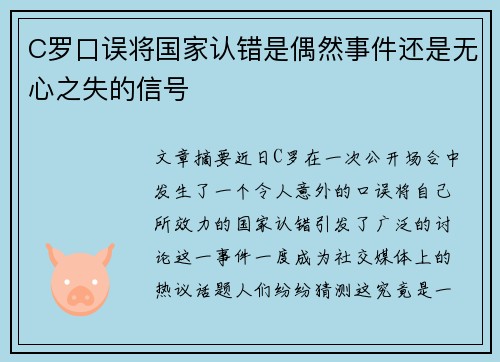 C罗口误将国家认错是偶然事件还是无心之失的信号

文章摘要近日C罗在一次公开场合中发生了一个令人意外的口误将自己所效力的国家认错引发了广泛的讨论这一事件一度成为社交媒体上的热议话题人们纷纷猜测这究竟是一